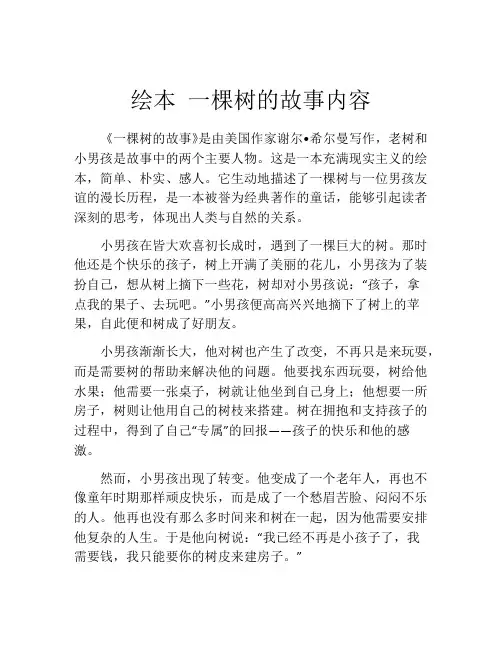 绘本 一棵树的故事内容

《一棵树的故事》是由美国作家谢尔•希尔曼写作，老树和小男孩是故事中的两个主要人物。这是一本充满现实主义的绘本，简单、朴实、感人。它生动地描述了一棵树与一位男孩友谊的漫长历程，是一本被誉为经典著作的童话，能够引起读者深刻的思考，体现出人类与自然的关系。

小男孩在皆大欢喜初长成时，遇到了一棵巨大的树。那时他还是个快乐的孩子，树上开满了美丽的花儿，小男孩为了装扮自己，想从树上摘下一些花，树却对小男孩说：“孩子，拿点我的果子、去玩吧。”小男孩便高高兴兴地摘下了树上的苹果，自此便和树成了好朋友。

小男孩渐渐长大，他对树也产生了改变，不再只是来玩耍，而是需要树的帮助来解决他的问题。他要找东西玩耍，树给他水果；他需要一张桌子，树就让他坐到自己身上；他想要一所房子，树则让他用自己的树枝来搭建。树在拥抱和支持孩子的过程中，得到了自己“专属”的回报——孩子的快乐和他的感激。

然而，小男孩出现了转变。他变成了一个老年人，再也不像童年时期那样顽皮快乐，而是成了一个愁眉苦脸、闷闷不乐的人。他再也没有那么多时间来和树在一起，因为他需要安排他复杂的人生。于是他向树说：“我已经不再是小孩子了，我需要钱，我只能要你的树皮来建房子。”